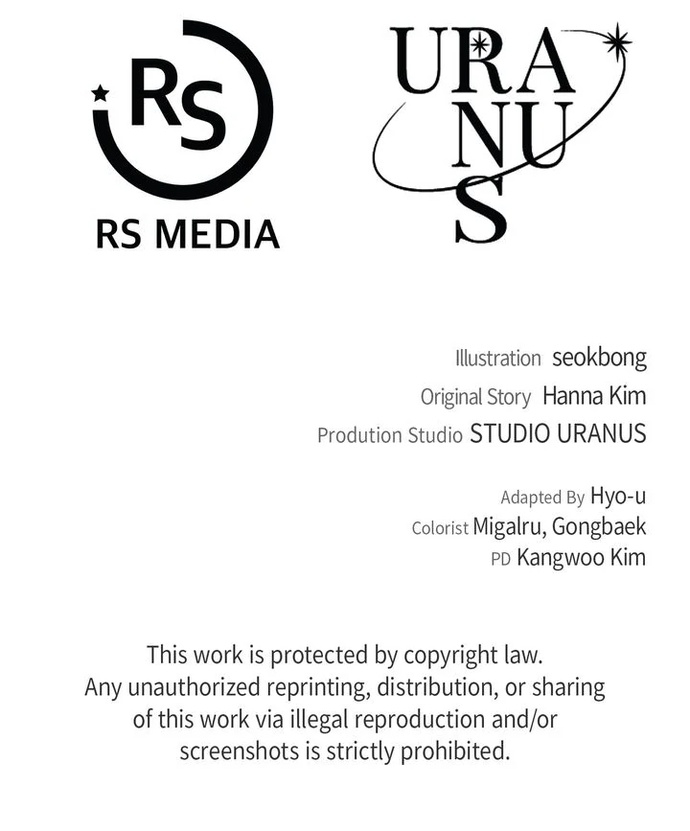 RS
RS MEDIA

URA
NU
S

Illustration seokbong
Original Story Hanna Kim
Prodution Studio STUDIO URANUS

Adapted By Hyo-u
Colorist Migalru, Gongbaek
PD Kangwoo Kim

This work is protected by copyright law. Any unauthorized reprinting, distribution, or sharing of this work via illegal reproduction and/or screenshots is strictly prohibited.